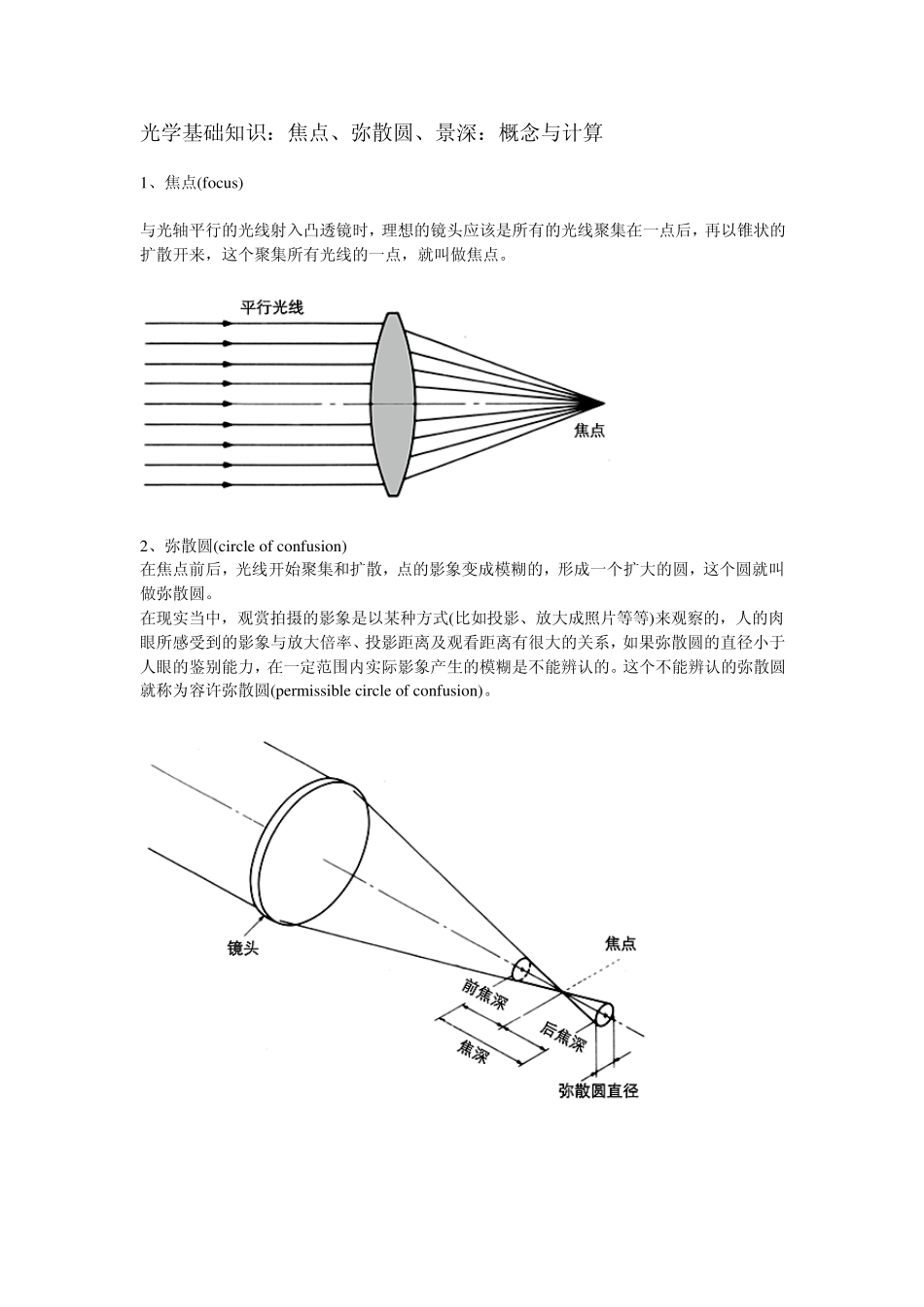 光学基础知识：焦点、弥散圆、景深：概念与计算

1、焦点(focus)

与光轴平行的光线射入凸透镜时，理想的镜头应该是所有的光线聚集在一点后，再以锥状的扩散开来，这个聚集所有光线的一点，就叫做焦点。

平行光线

焦点

2、弥散圆(circle of confusion)
在焦点前后，光线开始聚集和扩散，点的影象变成模糊的，形成一个扩大的圆，这个圆就叫做弥散圆。
在现实当中，观赏拍摄的影象是以某种方式(比如投影、放大成照片等等)来观察的，人的肉眼所感受到的影象与放大倍率、投影距离及观看距离有很大的关系，如果弥散圆的直径小于人眼的鉴别能力，在一定范围内实际影象产生的模糊是不能辨认的。这个不能辨认的弥散圆就称为容许弥散圆(permissible circle of confusion)。

镜头

焦点

前焦深

后焦深

焦深

弥散圆直径